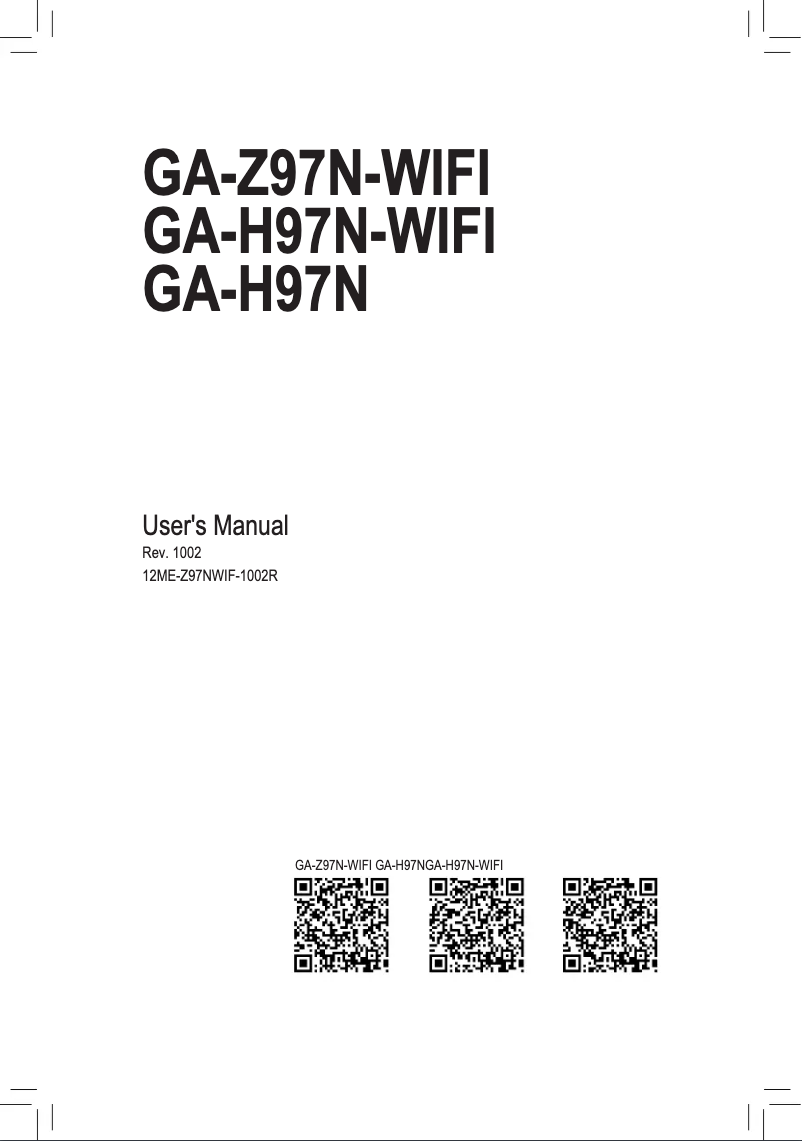 GA-Z97N-WIFI
GA-H97N-WIFI
GA-H97N

User's Manual
Rev. 1002
12ME-Z97NWIF-1002R

GA-Z97N-WIFI GA-H97NGA-H97N-WIFI